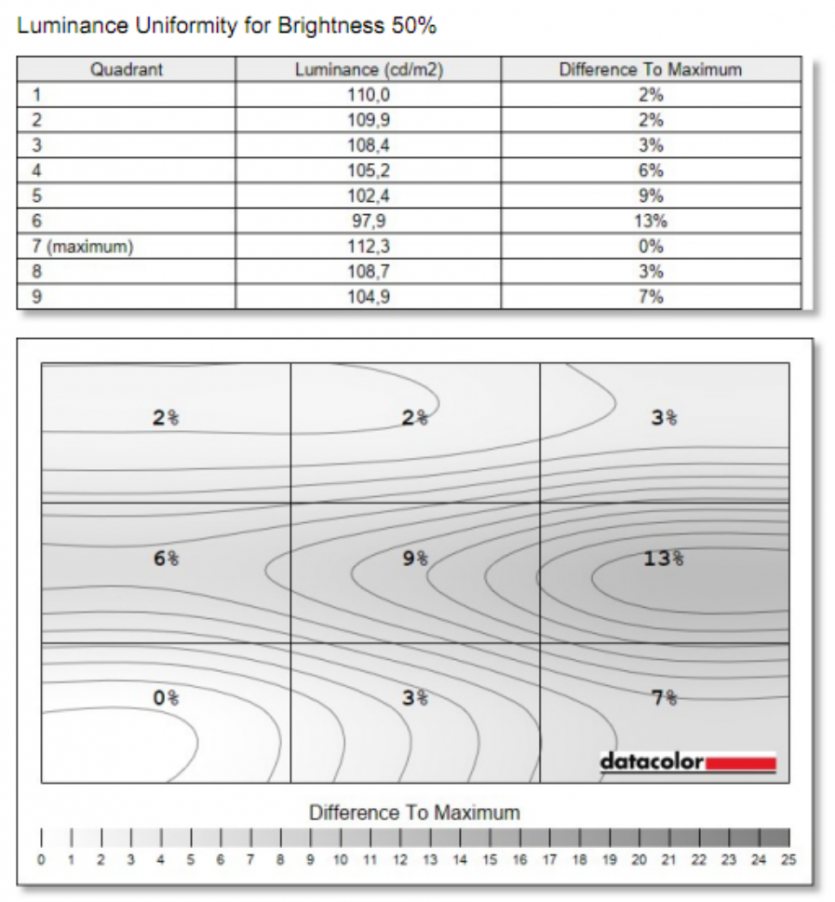 Luminance Uniformity for Brightness 50%

| Quadrant | Luminance (cd/m2) | Difference To Maximum |
|---|---|---|
| 1 | 110,0 | 2% |
| 2 | 109,9 | 2% |
| 3 | 108,4 | 3% |
| 4 | 105,2 | 6% |
| 5 | 102,4 | 9% |
| 6 | 97,9 | 13% |
| 7 (maximum) | 112,3 | 0% |
| 8 | 108,7 | 3% |
| 9 | 104,9 | 7% |

2%
2%
3%
6%
9%
13%
0%
3%
7%

datacolor

Difference To Maximum

0 1 2 3 4 5 6 7 8 9 10 11 12 13 14 15 16 17 18 19 20 21 22 23 24 25